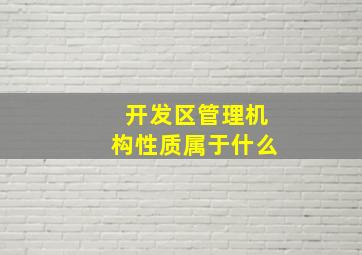 开发区管理机构性质属于什么